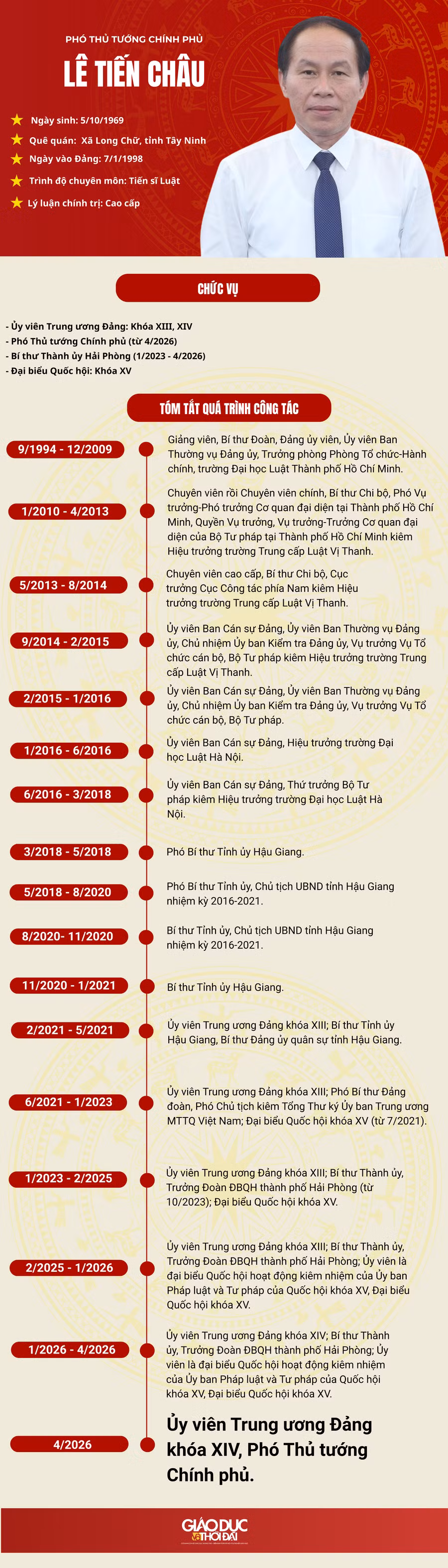 PHÓ THỦ TƯỚNG CHÍNH PHỦ

LÊ TIẾN CHÂU

Ngày sinh: 5/10/1969

Quê quán: Xã Long Chữ, tỉnh Tây Ninh

Ngày vào Đảng: 7/1/1998

Trình độ chuyên môn: Tiến sĩ Luật

Lý luận chính trị: Cao cấp

CHỨC VỤ

- Ủy viên Trung ương Đảng: Khóa XIII, XIV
- Phó Thủ tướng Chính phủ (từ 4/2026)
- Bí thư Thành ủy Hải Phòng (1/2023 - 4/2026)
- Đại biểu Quốc hội: Khóa XV

TÓM TẮT QUÁ TRÌNH CÔNG TÁC

9/1994 - 12/2009
Giảng viên, Bí thư Đoàn, Đảng ủy viên, Ủy viên Ban Thường vụ Đảng ủy, Trưởng phòng Phòng Tổ chức-Hành chính, trường Đại học Luật Thành phố Hồ Chí Minh.

1/2010 - 4/2013
Chuyên viên rồi Chuyên viên chính, Bí thư Chi bộ, Phó Vụ trưởng-Phó trưởng Cơ quan đại diện tại Thành phố Hồ Chí Minh, Quyền Vụ trưởng, Vụ trưởng-Trưởng Cơ quan đại diện của Bộ Tư pháp tại Thành phố Hồ Chí Minh kiêm Hiệu trưởng trường Trung cấp Luật Vị Thanh.

5/2013 - 8/2014
Chuyên viên cao cấp, Bí thư Chi bộ, Cục trưởng Cục Công tác phía Nam kiêm Hiệu trưởng trường Trung cấp Luật Vị Thanh.

9/2014 - 2/2015
Ủy viên Ban Cán sự Đảng, Ủy viên Ban Thường vụ Đảng ủy, Chủ nhiệm Ủy ban Kiểm tra Đảng ủy, Vụ trưởng Vụ Tổ chức cán bộ, Bộ Tư pháp kiêm Hiệu trưởng trường Trung cấp Luật Vị Thanh.

2/2015 - 1/2016
Ủy viên Ban Cán sự Đảng, Ủy viên Ban Thường vụ Đảng ủy, Chủ nhiệm Ủy ban Kiểm tra Đảng ủy, Vụ trưởng Vụ Tổ chức cán bộ, Bộ Tư pháp.

1/2016 - 6/2016
Ủy viên Ban Cán sự Đảng, Hiệu trưởng trường Đại học Luật Hà Nội.

6/2016 - 3/2018
Ủy viên Ban Cán sự Đảng, Thứ trưởng Bộ Tư pháp kiêm Hiệu trưởng trường Đại học Luật Hà Nội.

3/2018 - 5/2018
Phó Bí thư Tỉnh ủy Hậu Giang.

5/2018 - 8/2020
Phó Bí thư Tỉnh ủy, Chủ tịch UBND tỉnh Hậu Giang nhiệm kỳ 2016-2021.

8/2020- 11/2020
Bí thư Tỉnh ủy, Chủ tịch UBND tỉnh Hậu Giang nhiệm kỳ 2016-2021.

11/2020 - 1/2021
Bí thư Tỉnh ủy Hậu Giang.

2/2021 - 5/2021
Ủy viên Trung ương Đảng khóa XIII; Bí thư Tỉnh ủy Hậu Giang, Bí thư Đảng ủy quân sự tỉnh Hậu Giang.

6/2021 - 1/2023
Ủy viên Trung ương Đảng khóa XIII; Phó Bí thư Đảng đoàn, Phó Chủ tịch kiêm Tổng Thư ký Ủy ban Trung ương MTTQ Việt Nam; Đại biểu Quốc hội khóa XV (từ 7/2021).

1/2023 - 2/2025
Ủy viên Trung ương Đảng khóa XIII; Bí thư Thành ủy, Trưởng Đoàn ĐBQH thành phố Hải Phòng (từ 10/2023); Đại biểu Quốc hội khóa XV.

2/2025 - 1/2026
Ủy viên Trung ương Đảng khóa XIII; Bí thư Thành ủy, Trưởng Đoàn ĐBQH thành phố Hải Phòng; Ủy viên là đại biểu Quốc hội hoạt động kiêm nhiệm của Ủy ban Pháp luật và Tư pháp của Quốc hội khóa XV, Đại biểu Quốc hội khóa XV.

1/2026 - 4/2026
Ủy viên Trung ương Đảng khóa XIV; Bí thư Thành ủy, Trưởng Đoàn ĐBQH thành phố Hải Phòng; Ủy viên là đại biểu Quốc hội hoạt động kiêm nhiệm của Ủy ban Pháp luật và Tư pháp của Quốc hội khóa XV, Đại biểu Quốc hội khóa XV.

4/2026
Ủy viên Trung ương Đảng khóa XIV, Phó Thủ tướng Chính phủ.

GIÁO DỤC & THỜI ĐẠI